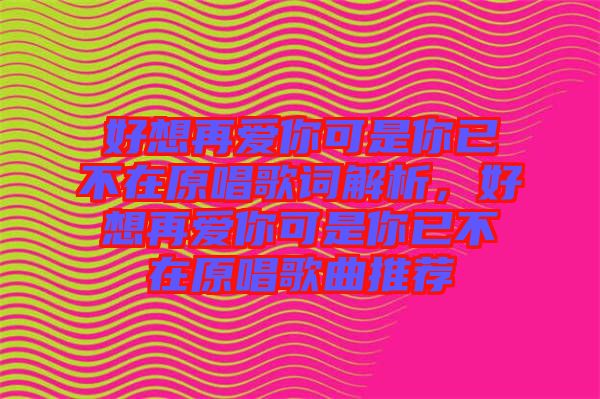 好想再爱你可是你已不在原唱歌词解析，好想再爱你可是你已不在原唱歌曲推荐